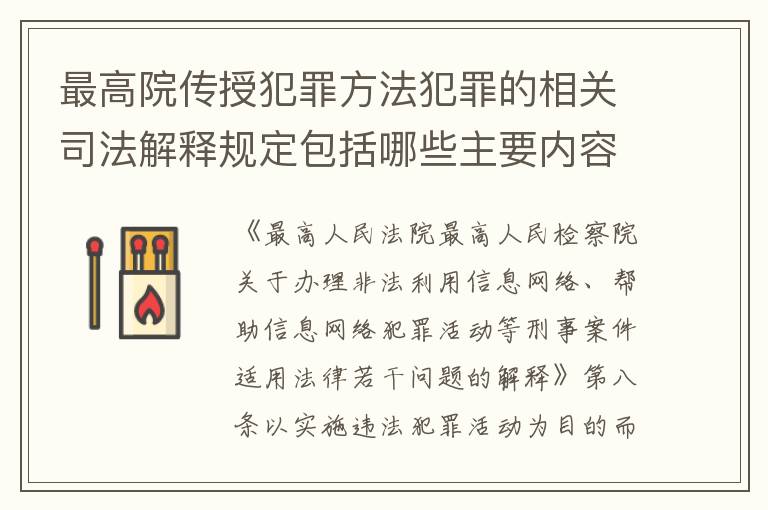 最高院传授犯罪方法犯罪的相关司法解释规定包括哪些主要内容

《最高人民法院最高人民检察院关于办理非法利用信息网络、帮助信息网络犯罪活动等刑事案件适用法律若干问题的解释》第八条以实施违法犯罪活动为目的而